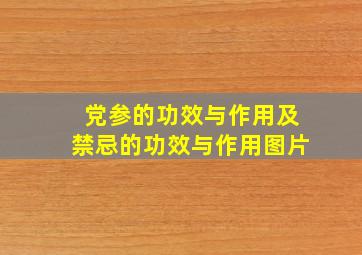 党参的功效与作用及
禁忌的功效与作用图片